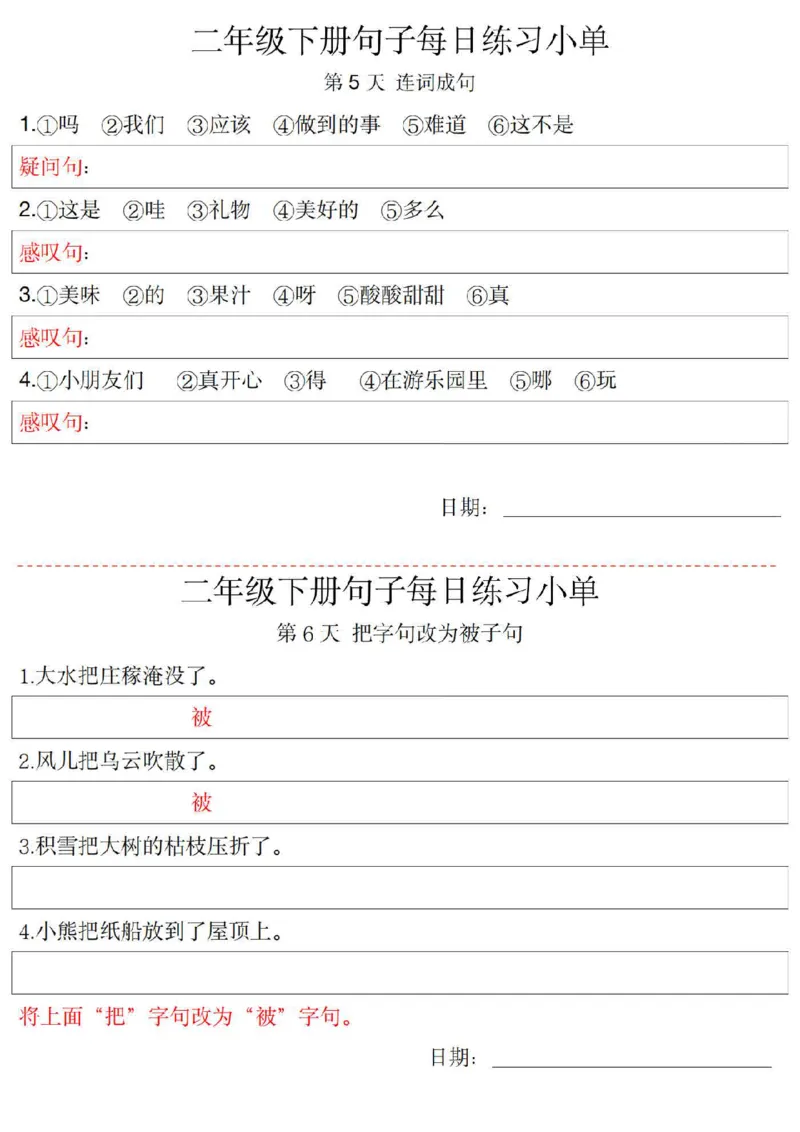 二年级下册句子每日练习小单

第 5 天 连词成句

1.①吗 ②我们 ③应该 ④做到的事 ⑤难道 ⑥这不是

疑问句：

2.①这是 ②哇 ③礼物 ④美好的 ⑤多么

感叹句：

3.①美味 ②的 ③果汁 ④呀 ⑤酸酸甜甜 ⑥真

感叹句：

4.①小朋友们 ②真开心 ③得 ④在游乐园里 ⑤哪 ⑥玩

感叹句：

日期：

二年级下册句子每日练习小单

第 6 天 把字句改为被子句

1.大水把庄稼淹没了。

被

2.风儿把乌云吹散了。

被

3.积雪把大树的枯枝压折了。

4.小熊把纸船放到了屋顶上。

将上面“把”字句改为“被”字句。

日期：